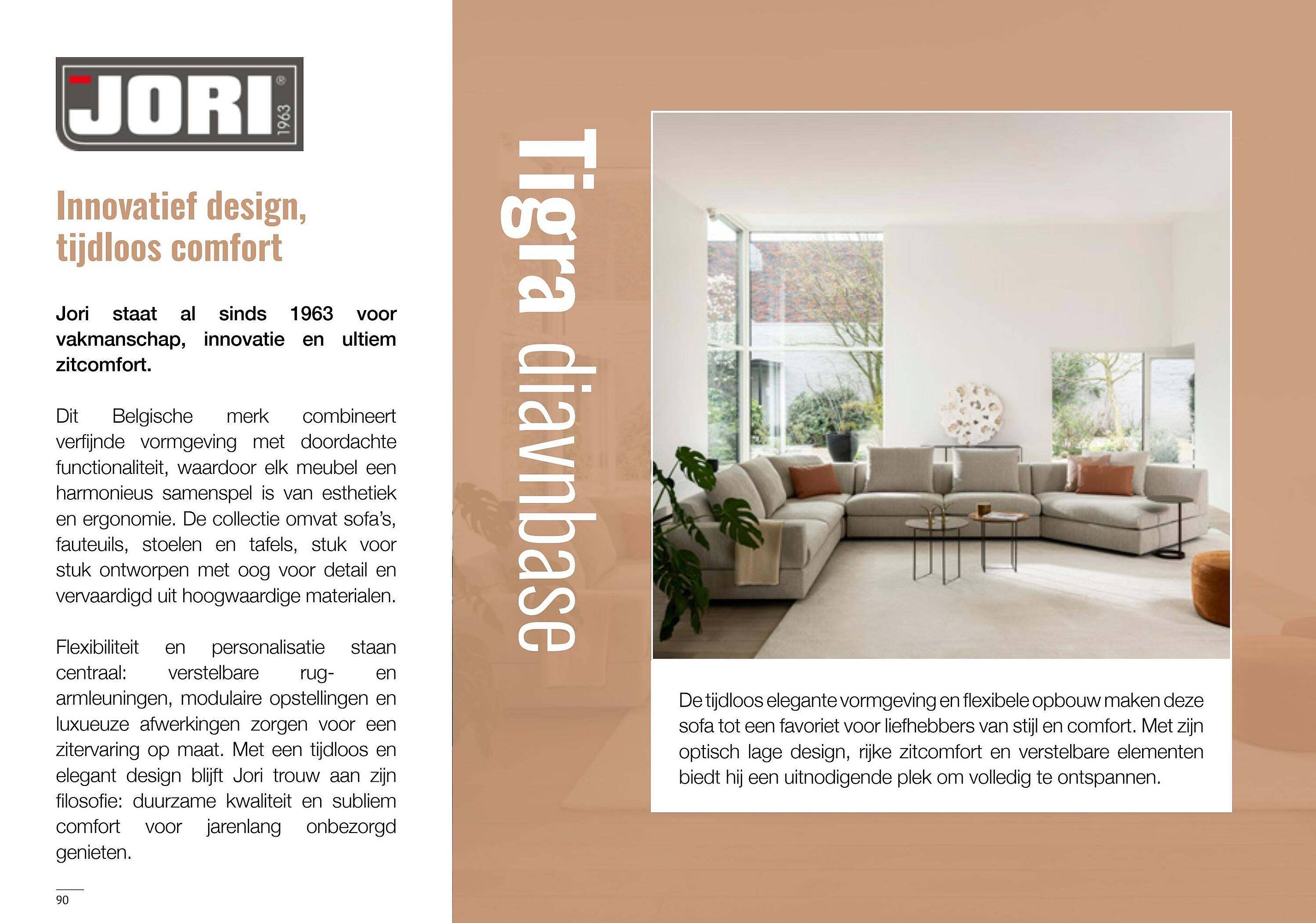 JORI® 1963

Innovatief design, tijdloos comfort

Jori staat al sinds 1963 voor vakmanschap, innovatie en ultiem zitcomfort.

Dit Belgische merk combineert verfijnde vormgeving met doordachte functionaliteit, waardoor elk meubel een harmonieus samenspel is van esthetiek en ergonomie. De collectie omvat sofa's, fauteuils, stoelen en tafels, stuk voor stuk ontworpen met oog voor detail en vervaardigd uit hoogwaardige materialen.

Flexibiliteit en personalisatie staan centraal: verstelbare rug- en armleuningen, modulaire opstellingen en luxueuze afwerkingen zorgen voor een zitervaring op maat. Met een tijdloos en elegant design blijft Jori trouw aan zijn filosofie: duurzame kwaliteit en subliem comfort voor jarenlang onbezorgd genieten.

90

Tigra diavnbase

De tijdloos elegante vormgeving en flexibele opbouw maken deze sofa tot een favoriet voor liefhebbers van stijl en comfort. Met zijn optisch lage design, rijke zitcomfort en verstelbare elementen biedt hij een uitnodigende plek om volledig te ontspannen.